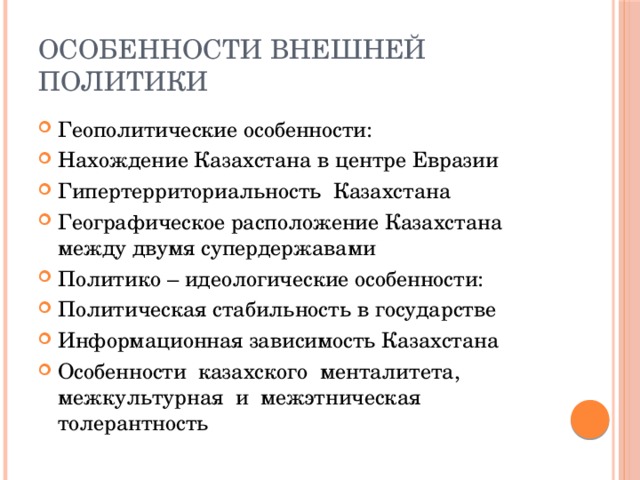 ОСОБЕННОСТИ ВНЕШНЕЙ ПОЛИТИКИ

Геополитические особенности:
Нахождение Казахстана в центре Евразии
Гипертерриториальность Казахстана
Географическое расположение Казахстана между двумя супердержавами
Политико – идеологические особенности:
Политическая стабильность в государстве
Информационная зависимость Казахстана
Особенности казахского менталитета, межкультурная и межэтническая толерантность